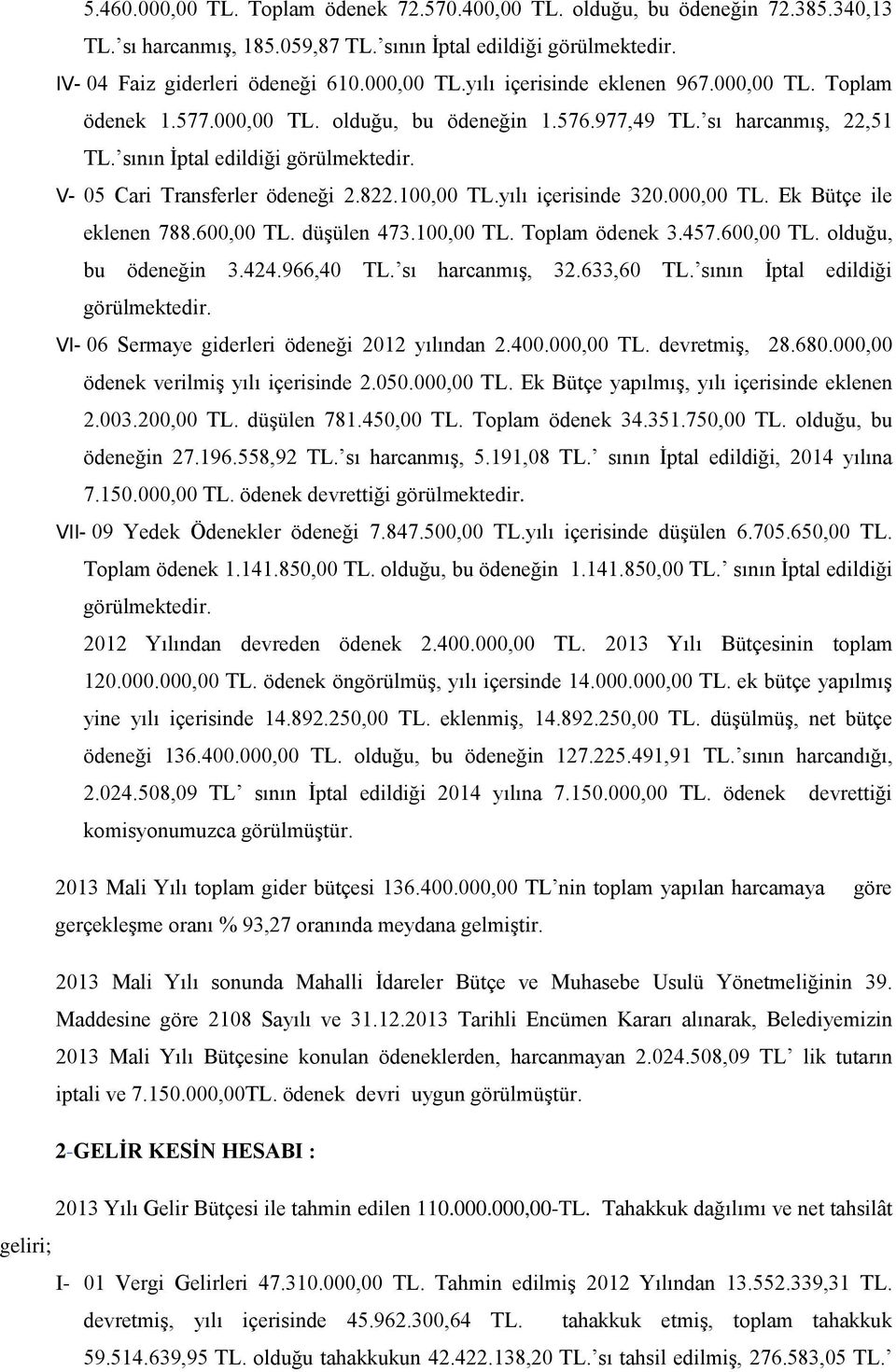 5.460.000,00 TL. Toplam ödenek 72.570.400,00 TL. olduğu, bu ödeneğin 72.385.340,13 TL.'sı harcanmış, 185.059,87 TL.'sının İptal edildiği görülmektedir.

IV- 04 Faiz giderleri ödeneği 610.000,00 TL.yılı içerisinde eklenen 967.000,00 TL. Toplam ödenek 1.577.000,00 TL. olduğu, bu ödeneğin 1.576.977,49 TL.'sı harcanmış, 22,51 TL.'sının İptal edildiği görülmektedir.

V- 05 Cari Transferler ödeneği 2.822.100,00 TL.yılı içerisinde 320.000,00 TL. Ek Bütçe ile eklenen 788.600,00 TL. düşülen 473.100,00 TL. Toplam ödenek 3.457.600,00 TL. olduğu, bu ödeneğin 3.424.966,40 TL.'sı harcanmış, 32.633,60 TL.'sının İptal edildiği görülmektedir.

VI- 06 Sermaye giderleri ödeneği 2012 yılından 2.400.000,00 TL. devretmiş, 28.680.000,00 ödenek verilmiş yılı içerisinde 2.050.000,00 TL. Ek Bütçe yapılmış, yılı içerisinde eklenen 2.003.200,00 TL. düşülen 781.450,00 TL. Toplam ödenek 34.351.750,00 TL. olduğu, bu ödeneğin 27.196.558,92 TL.'sı harcanmış, 5.191,08 TL.' sının İptal edildiği, 2014 yılına 7.150.000,00 TL. ödenek devrettiği görülmektedir.

VII- 09 Yedek Ödenekler ödeneği 7.847.500,00 TL.yılı içerisinde düşülen 6.705.650,00 TL. Toplam ödenek 1.141.850,00 TL. olduğu, bu ödeneğin 1.141.850,00 TL.' sının İptal edildiği görülmektedir.

2012 Yılından devreden ödenek 2.400.000,00 TL. 2013 Yılı Bütçesinin toplam 120.000.000,00 TL. ödenek öngörülmüş, yılı içersinde 14.000.000,00 TL. ek bütçe yapılmış yine yılı içerisinde 14.892.250,00 TL. eklenmiş, 14.892.250,00 TL. düşülmüş, net bütçe ödeneği 136.400.000,00 TL. olduğu, bu ödeneğin 127.225.491,91 TL.'sının harcandığı, 2.024.508,09 TL' sının İptal edildiği 2014 yılına 7.150.000,00 TL. ödenek devrettiği komisyonumuzca görülmüştür.

2013 Mali Yılı toplam gider bütçesi 136.400.000,00 TL'nin toplam yapılan harcamaya göre gerçekleşme oranı % 93,27 oranında meydana gelmiştir.

2013 Mali Yılı sonunda Mahalli İdareler Bütçe ve Muhasebe Usulü Yönetmeliğinin 39. Maddesine göre 2108 Sayılı ve 31.12.2013 Tarihli Encümen Kararı alınarak, Belediyemizin 2013 Mali Yılı Bütçesine konulan ödeneklerden, harcanmayan 2.024.508,09 TL' lik tutarın iptali ve 7.150.000,00TL. ödenek devri uygun görülmüştür.

2-GELİR KESİN HESABI :

2013 Yılı Gelir Bütçesi ile tahmin edilen 110.000.000,00-TL. Tahakkuk dağılımı ve net tahsilât geliri;

I- 01 Vergi Gelirleri 47.310.000,00 TL. Tahmin edilmiş 2012 Yılından 13.552.339,31 TL. devretmiş, yılı içerisinde 45.962.300,64 TL. tahakkuk etmiş, toplam tahakkuk 59.514.639,95 TL. olduğu tahakkukun 42.422.138,20 TL.'sı tahsil edilmiş, 276.583,05 TL.'